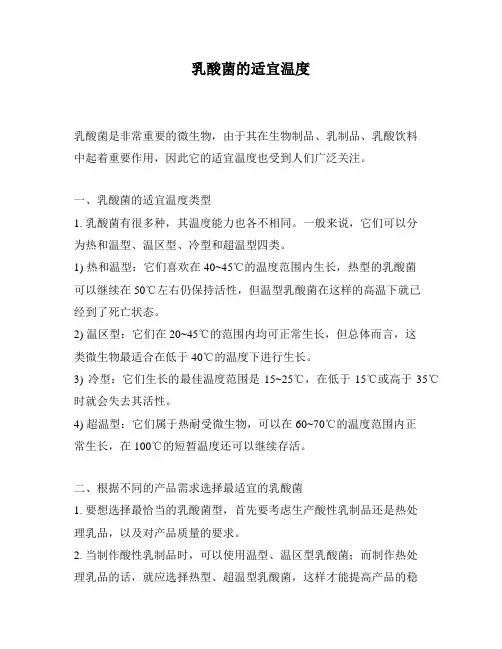 乳酸菌的适宜温度

乳酸菌是非常重要的微生物，由于其在生物制品、乳制品、乳酸饮料中起着重要作用，因此它的适宜温度也受到人们广泛关注。

一、乳酸菌的适宜温度类型

1. 乳酸菌有很多种，其温度能力也各不相同。一般来说，它们可以分为热和温型、温区型、冷型和超温型四类。

1) 热和温型：它们喜欢在 40~45℃的温度范围内生长，热型的乳酸菌可以继续在 50℃左右仍保持活性，但温型乳酸菌在这样的高温下就已经到了死亡状态。

2) 温区型：它们在 20~45℃的范围内均可正常生长，但总体而言，这类微生物最适合在低于 40℃的温度下进行生长。

3) 冷型：它们生长的最佳温度范围是 15~25℃，在低于 15℃或高于 35℃时就会失去其活性。

4) 超温型：它们属于热耐受微生物，可以在 60~70℃的温度范围内正常生长，在 100℃的短暂温度还可以继续存活。

二、根据不同的产品需求选择最适宜的乳酸菌

1. 要想选择最恰当的乳酸菌型，首先要考虑生产酸性乳制品还是热处理乳品，以及对产品质量的要求。

2. 当制作酸性乳制品时，可以使用温型、温区型乳酸菌；而制作热处理乳品的话，就应选择热型、超温型乳酸菌，这样才能提高产品的稳